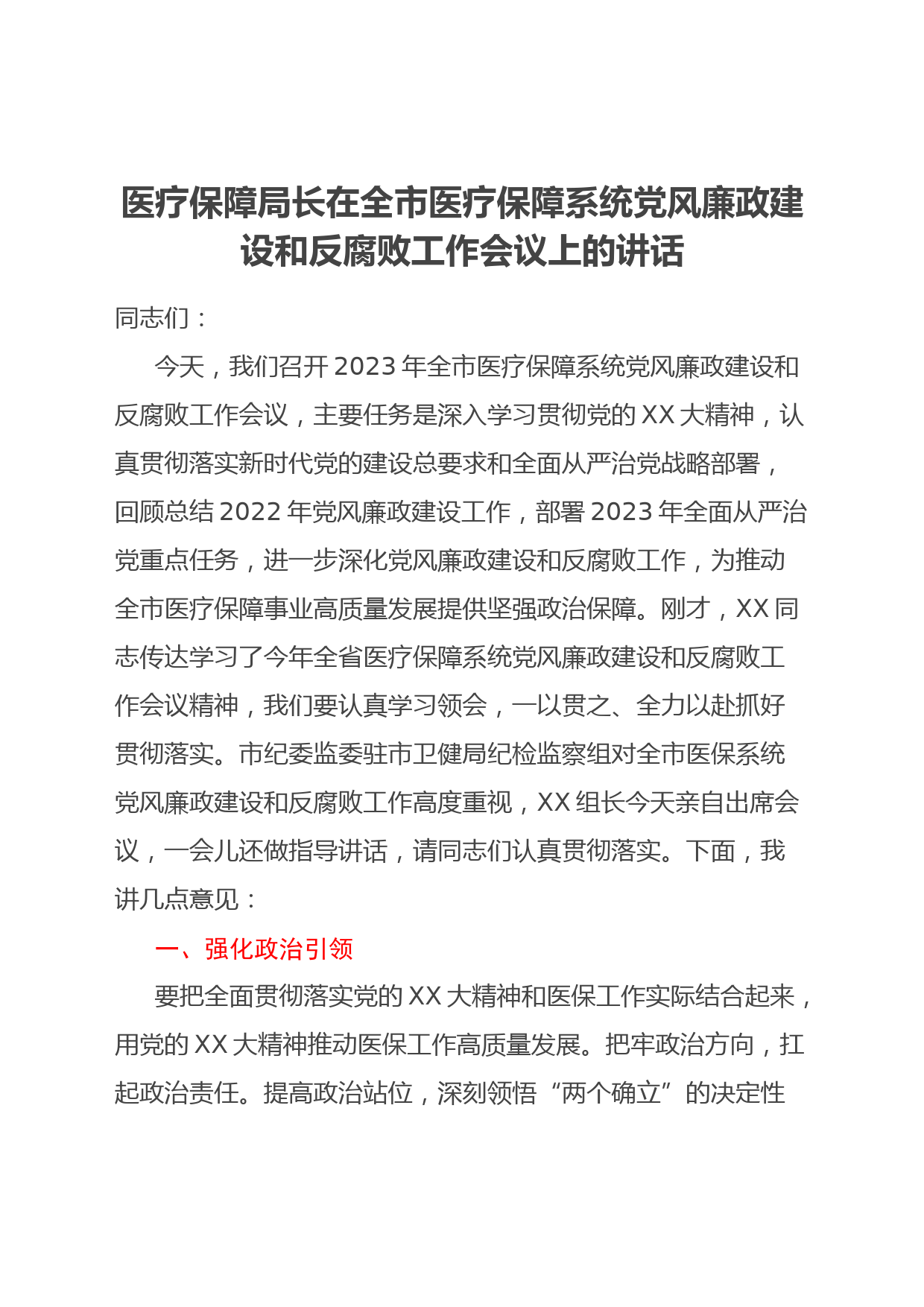 医疗保障局长在全市医疗保障系统党风廉政建设和反腐败工作会议上的讲话

同志们：

今天，我们召开2023年全市医疗保障系统党风廉政建设和反腐败工作会议，主要任务是深入学习贯彻党的XX大精神，认真贯彻落实新时代党的建设总要求和全面从严治党战略部署，回顾总结2022年党风廉政建设工作，部署2023年全面从严治党重点任务，进一步深化党风廉政建设和反腐败工作，为推动全市医疗保障事业高质量发展提供坚强政治保障。刚才，XX同志传达学习了今年全省医疗保障系统党风廉政建设和反腐败工作会议精神，我们要认真学习领会，一以贯之、全力以赴抓好贯彻落实。市纪委监委驻市卫健局纪检监察组对全市医保系统党风廉政建设和反腐败工作高度重视，XX组长今天亲自出席会议，一会儿还做指导讲话，请同志们认真贯彻落实。下面，我讲几点意见：

一、强化政治引领

要把全面贯彻落实党的XX大精神和医保工作实际结合起来，用党的XX大精神推动医保工作高质量发展。把牢政治方向，扛起政治责任。提高政治站位，深刻领悟“两个确立”的决定性